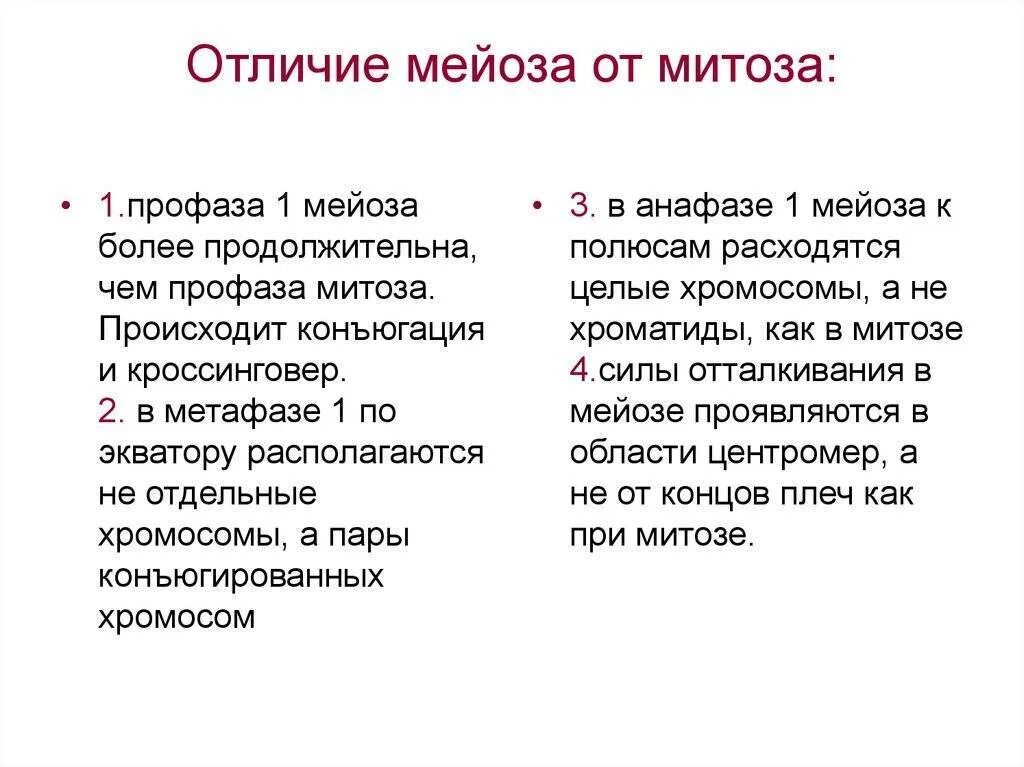 Отличие мейоза от митоза:

• 1.профаза 1 мейоза более продолжительна, чем профаза митоза. Происходит конъюгация и кроссинговер.
2. в метафазе 1 по экватору располагаются не отдельные хромосомы, а пары конъюгированных хромосом

• 3. в анафазе 1 мейоза к полюсам расходятся целые хромосомы, а не хроматиды, как в митозе
4.силы отталкивания в мейозе проявляются в области центромер, а не от концов плеч как при митозе.